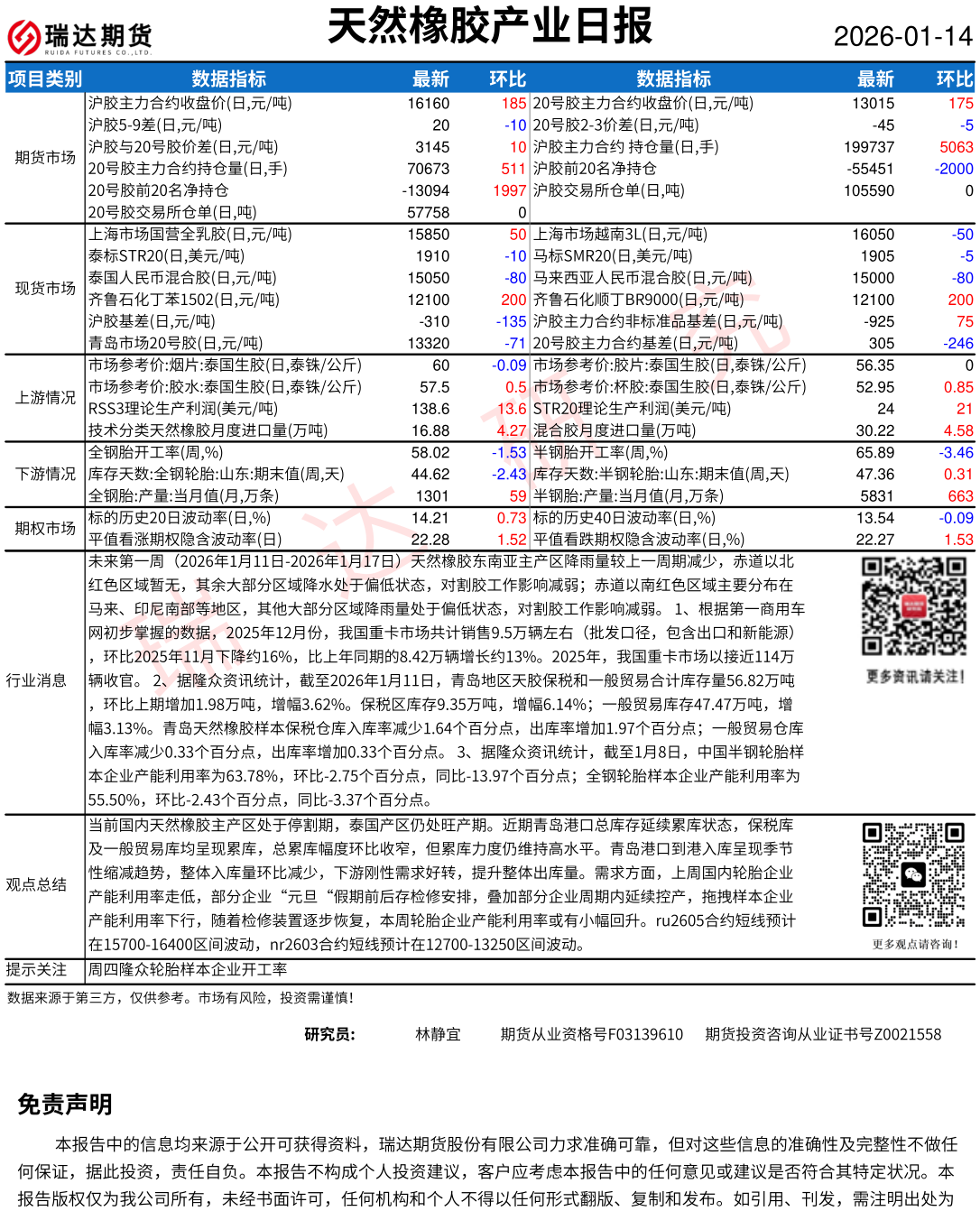 瑞达期货
RUIDA FUTURES CO.,LTD.

天然橡胶产业日报

2026-01-14

| 项目类别 | 数据指标 | 最新 | 环比 | 数据指标 | 最新 | 环比 |
|---|---|---|---|---|---|---|
| 期货市场 | 沪胶主力合约收盘价(日,元/吨) | 16160 | 185 | 20号胶主力合约收盘价(日,元/吨) | 13015 | 175 |
| | 沪胶5-9差(日,元/吨) | 20 | -10 | 20号胶2-3价差(日,元/吨) | -45 | -5 |
| | 沪胶与20号胶价差(日,元/吨) | 3145 | 10 | 沪胶主力合约 持仓量(日,手) | 199737 | 5063 |
| | 20号胶主力合约持仓量(日,手) | 70673 | 511 | 沪胶前20名净持仓 | -55451 | -2000 |
| | 20号胶前20名净持仓 | -13094 | 1997 | 沪胶交易所仓单(日,吨) | 105590 | 0 |
| | 20号胶交易所仓单(日,吨) | 57758 | 0 | | | |
| 现货市场 | 上海市场国营全乳胶(日,元/吨) | 15850 | 50 | 上海市场越南3L(日,元/吨) | 16050 | -50 |
| | 泰标STR20(日,美元/吨) | 1910 | -10 | 马标SMR20(日,美元/吨) | 1905 | -5 |
| | 泰国人民币混合胶(日,元/吨) | 15050 | -80 | 马来西亚人民币混合胶(日,元/吨) | 15000 | -80 |
| | 齐鲁石化丁苯1502(日,元/吨) | 12100 | 200 | 齐鲁石化顺丁BR9000(日,元/吨) | 12100 | 200 |
| | 沪胶基差(日,元/吨) | -310 | -135 | 沪胶主力合约非标准品基差(日,元/吨) | -925 | 75 |
| | 青岛市场20号胶(日,元/吨) | 13320 | -71 | 20号胶主力合约基差(日,元/吨) | 305 | -246 |
| 上游情况 | 市场参考价:烟片:泰国生胶(日,泰铢/公斤) | 60 | -0.09 | 市场参考价:胶片:泰国生胶(日,泰铢/公斤) | 56.35 | 0 |
| | 市场参考价:胶水:泰国生胶(日,泰铢/公斤) | 57.5 | 0.5 | 市场参考价:杯胶:泰国生胶(日,泰铢/公斤) | 52.95 | 0.85 |
| | RSS3理论生产利润(美元/吨) | 138.6 | 13.6 | STR20理论生产利润(美元/吨) | 24 | 21 |
| | 技术分类天然橡胶月度进口量(万吨) | 16.88 | 4.27 | 混合胶月度进口量(万吨) | 30.22 | 4.58 |
| 下游情况 | 全钢胎开工率(周,%) | 58.02 | -1.53 | 半钢胎开工率(周,%) | 65.89 | -3.46 |
| | 库存天数:全钢轮胎:山东:期末值(周,天) | 44.62 | -2.43 | 库存天数:半钢轮胎:山东:期末值(周,天) | 47.36 | 0.31 |
| | 全钢胎:产量:当月值(月,万条) | 1301 | 59 | 半钢胎:产量:当月值(月,万条) | 5831 | 663 |
| 期权市场 | 标的历史20日波动率(日,%) | 14.21 | 0.73 | 标的历史40日波动率(日,%) | 13.54 | -0.09 |
| | 平值看涨期权隐含波动率(日) | 22.28 | 1.52 | 平值看跌期权隐含波动率(日,%) | 22.27 | 1.53 |

行业消息

未来第一周（2026年1月11日-2026年1月17日）天然橡胶东南亚主产区降雨量较上一周期减少，赤道以北红色区域暂无，其余大部分区域降水处于偏低状态，对割胶工作影响减弱；赤道以南红色区域主要分布在马来、印尼南部等地区，其他大部分区域降雨量处于偏低状态，对割胶工作影响减弱。 1、根据第一商用车网初步掌握的数据，2025年12月份，我国重卡市场共计销售9.5万辆左右（批发口径，包含出口和新能源），环比2025年11月下降约16%，比上年同期的8.42万辆增长约13%。2025年，我国重卡市场以接近114万辆收官。 2、据隆众资讯统计，截至2026年1月11日，青岛地区天胶保税和一般贸易合计库存量56.82万吨，环比上期增加1.98万吨，增幅3.62%。保税区库存9.35万吨，增幅6.14%；一般贸易库存47.47万吨，增幅3.13%。青岛天然橡胶样本保税仓库入库率减少1.64个百分点，出库率增加1.97个百分点；一般贸易仓库入库率减少0.33个百分点，出库率增加0.33个百分点。 3、据隆众资讯统计，截至1月8日，中国半钢轮胎样本企业产能利用率为63.78%，环比-2.75个百分点，同比-13.97个百分点；全钢轮胎样本企业产能利用率为55.50%，环比-2.43个百分点，同比-3.37个百分点。

更多资讯请关注!

观点总结

当前国内天然橡胶主产区处于停割期，泰国产区仍处旺产期。近期青岛港口总库存延续累库状态，保税库及一般贸易库均呈现累库，总累库幅度环比收窄，但累库力度仍维持高水平。青岛港口到港入库呈现季节性缩减趋势，整体入库量环比减少，下游刚性需求好转，提升整体出库量。需求方面，上周国内轮胎企业产能利用率走低，部分企业“元旦“假期前后存检修安排，叠加部分企业周期内延续控产，拖拽样本企业产能利用率下行，随着检修装置逐步恢复，本周轮胎企业产能利用率或有小幅回升。ru2605合约短线预计在15700-16400区间波动，nr2603合约短线预计在12700-13250区间波动。

更多观点请咨询!

提示关注 周四隆众轮胎样本企业开工率

数据来源于第三方，仅供参考。市场有风险，投资需谨慎!

研究员: 林静宜 期货从业资格号F03139610 期货投资咨询从业证书号Z0021558

免责声明

本报告中的信息均来源于公开可获得资料，瑞达期货股份有限公司力求准确可靠，但对这些信息的准确性及完整性不做任何保证，据此投资，责任自负。本报告不构成个人投资建议，客户应考虑本报告中的任何意见或建议是否符合其特定状况。本报告版权仅为我公司所有，未经书面许可，任何机构和个人不得以任何形式翻版、复制和发布。如引用、刊发，需注明出处为